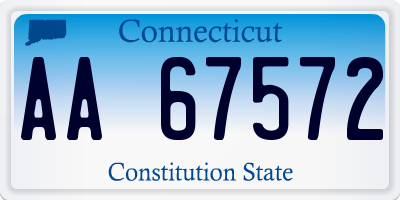 Connecticut

AA 67572

Constitution State